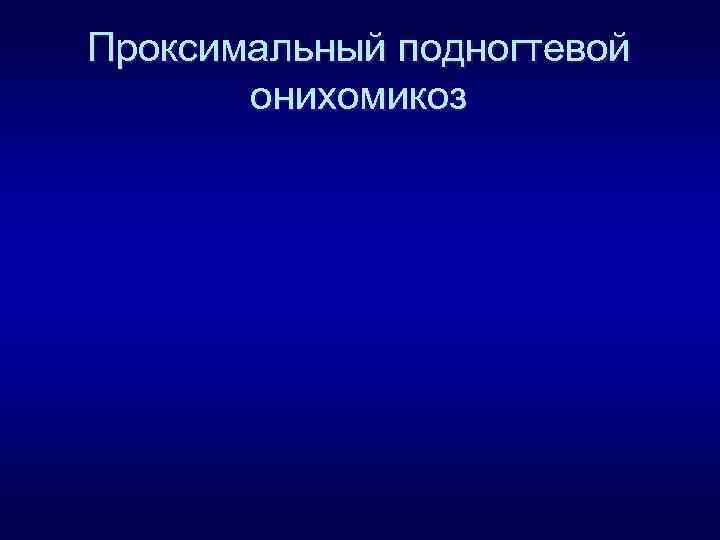 Проксимальный подногтевой онихомикоз